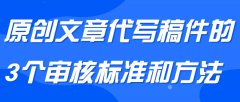 原创文章代写稿件的
3个审核标准和方法